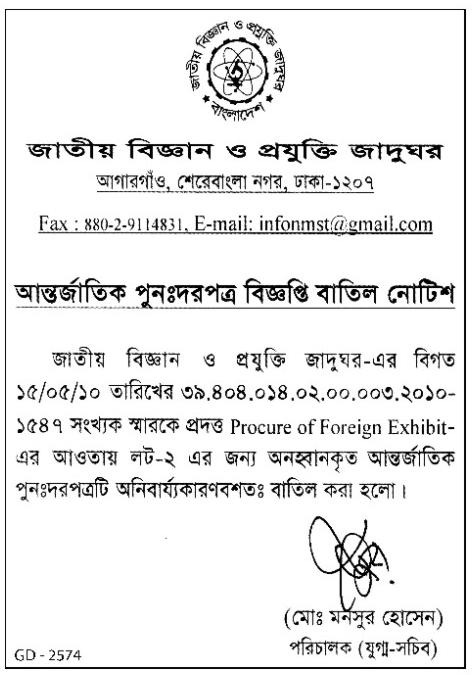 জাতীয় বিজ্ঞান ও প্রযুক্তি জাদুঘর
বাংলাদেশ

জাতীয় বিজ্ঞান ও প্রযুক্তি জাদুঘর

আগারগাঁও, শেরেবাংলা নগর, ঢাকা-১২০৭

Fax : 880-2-9114831, E-mail: infonmst@gmail.com

আন্তর্জাতিক পুনঃদরপত্র বিজ্ঞপ্তি বাতিল নোটিশ

জাতীয় বিজ্ঞান ও প্রযুক্তি জাদুঘর-এর বিগত ১৫/০৫/১০ তারিখের ৩৯.৪০৪.০১৪.০২.০০.০০৩.২০১০-১৫৪৭ সংখ্যক স্মারকে প্রদত্ত Procure of Foreign Exhibit-এর আওতায় লট-২ এর জন্য অনহ্বানকৃত আন্তর্জাতিক পুনঃদরপত্রটি অনিবার্য্যকারণবশতঃ বাতিল করা হলো।

(মোঃ মনসুর হোসেন)
পরিচালক (যুগ্ম-সচিব)

GD - 2574